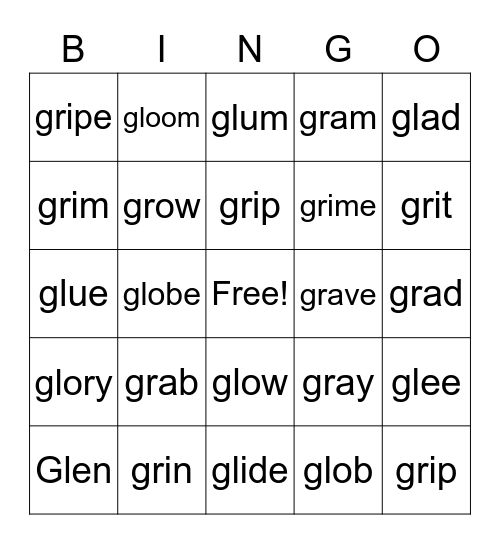 | B | I | N | G | O |
|---|---|---|---|---|
| gripe | gloom | glum | gram | glad |
| grim | grow | grip | grime | grit |
| glue | globe | Free! | grave | grad |
| glory | grab | glow | gray | glee |
| Glen | grin | glide | glob | grip |